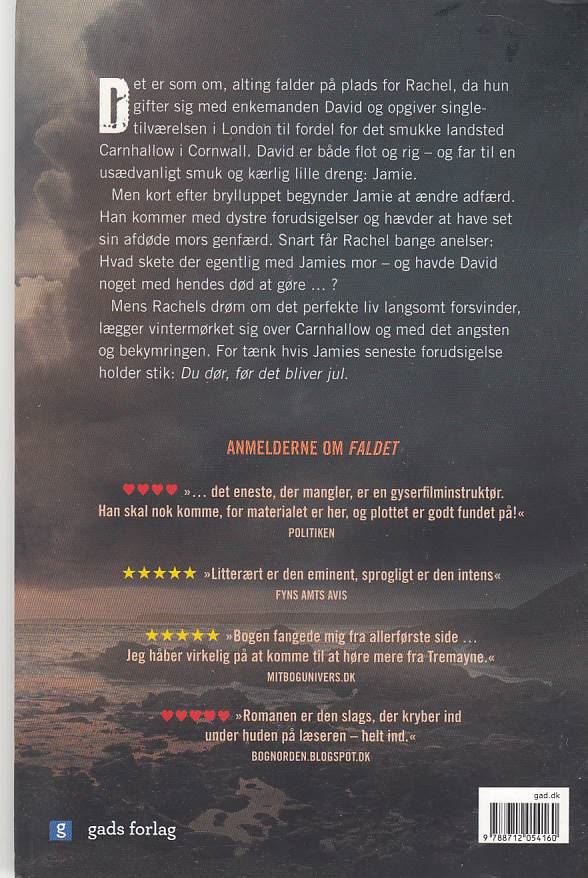 Det er som om, alting falder på plads for Rachel, da hun gifter sig med enkemanden David og opgiver singletilværelsen i London til fordel for det smukke landsted Carnhallow i Cornwall. David er både flot og rig – og far til en usædvanligt smuk og kærlig lille dreng: Jamie.

Men kort efter brylluppet begynder Jamie at ændre adfærd. Han kommer med dystre forudsigelser og hævder at have set sin afdøde mors genfærd. Snart får Rachel bange anelser: Hvad skete der egentlig med Jamies mor – og havde David noget med hendes død at gøre ... ?

Mens Rachels drøm om det perfekte liv langsomt forsvinder, lægger vintermørket sig over Carnhallow og med det angsten og bekymringen. For tænk hvis Jamies seneste forudsigelse holder stik: Du dør, før det bliver jul.

ANMELDERNE OM FALDET

♥♥♥♥ »... det eneste, der mangler, er en gyserfilminstruktør. Han skal nok komme, for materialet er her, og plottet er godt fundet på!«
POLITIKEN

★★★★★ »Litterært er den eminent, sprogligt er den intens«
FYNS AMTS AVIS

★★★★★ »Bogen fangede mig fra allerførste side ... Jeg håber virkelig på at komme til at høre mere fra Tremayne.«
MITBOGUNIVERS.DK

♥♥♥♥♥ »Romanen er den slags, der kryber ind under huden på læseren – helt ind.«
BOGNORDEN.BLOGSPOT.DK

g gads forlag

gad.dk
9 788712 054160